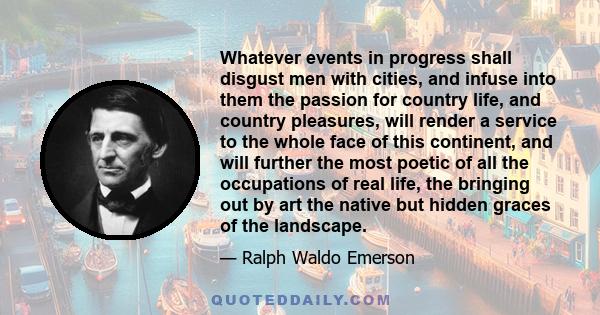 Whatever events in progress shall disgust men with cities, and infuse into them the passion for country life, and country pleasures, will render a service to the whole face of this continent, and will further the most poetic of all the occupations of real life, the bringing out by art the native but hidden graces of the landscape.

— Ralph Waldo Emerson

QUOTEDDAILY.COM